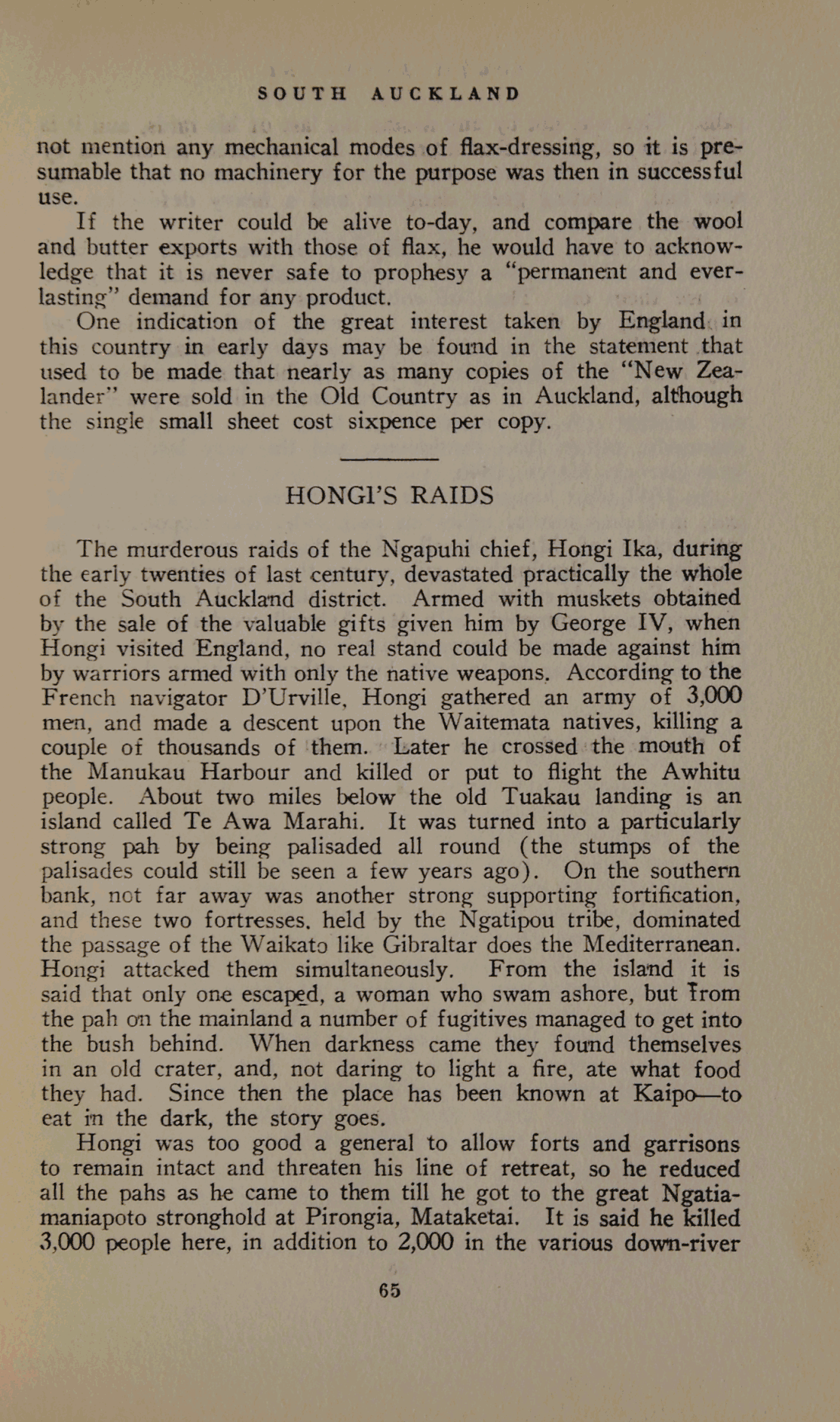 SOUTH AUCKLAND

not mention any mechanical modes of flax-dressing, so it is presumable that no machinery for the purpose was then in successful use.

If the writer could be alive to-day, and compare the wool and butter exports with those of flax, he would have to acknowledge that it is never safe to prophesy a "permanent and everlasting" demand for any product.

One indication of the great interest taken by England in this country in early days may be found in the statement that used to be made that nearly as many copies of the "New Zealander" were sold in the Old Country as in Auckland, although the single small sheet cost sixpence per copy.

HONGI'S RAIDS

The murderous raids of the Ngapuhi chief, Hongi Ika, during the early twenties of last century, devastated practically the whole of the South Auckland district. Armed with muskets obtained by the sale of the valuable gifts given him by George IV, when Hongi visited England, no real stand could be made against him by warriors armed with only the native weapons. According to the French navigator D'Urville, Hongi gathered an army of 3,000 men, and made a descent upon the Waitemata natives, killing a couple of thousands of them. Later he crossed the mouth of the Manukau Harbour and killed or put to flight the Awhitu people. About two miles below the old Tuakau landing is an island called Te Awa Marahi. It was turned into a particularly strong pah by being palisaded all round (the stumps of the palisades could still be seen a few years ago). On the southern bank, not far away was another strong supporting fortification, and these two fortresses, held by the Ngatipou tribe, dominated the passage of the Waikato like Gibraltar does the Mediterranean. Hongi attacked them simultaneously. From the island it is said that only one escaped, a woman who swam ashore, but from the pah on the mainland a number of fugitives managed to get into the bush behind. When darkness came they found themselves in an old crater, and, not daring to light a fire, ate what food they had. Since then the place has been known at Kaipo—to eat in the dark, the story goes.

Hongi was too good a general to allow forts and garrisons to remain intact and threaten his line of retreat, so he reduced all the pahs as he came to them till he got to the great Ngatiamaniapoto stronghold at Pirongia, Mataketai. It is said he killed 3,000 people here, in addition to 2,000 in the various down-river

65